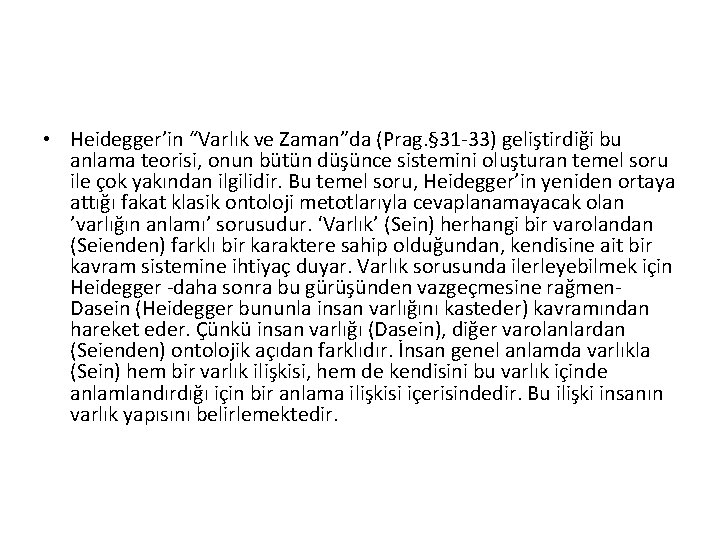 • Heidegger'in "Varlık ve Zaman"da (Prag.§31-33) geliştirdiği bu anlama teorisi, onun bütün düşünce sistemini oluşturan temel soru ile çok yakından ilgilidir. Bu temel soru, Heidegger'in yeniden ortaya attığı fakat klasik ontoloji metotlarıyla cevaplanamayacak olan 'varlığın anlamı' sorusudur. 'Varlık' (Sein) herhangi bir varolandan (Seienden) farklı bir karaktere sahip olduğundan, kendisine ait bir kavram sistemine ihtiyaç duyar. Varlık sorusunda ilerleyebilmek için Heidegger -daha sonra bu gürüşünden vazgeçmesine rağmen- Dasein (Heidegger bununla insan varlığını kasteder) kavramından hareket eder. Çünkü insan varlığı (Dasein), diğer varolanlardan (Seienden) ontolojik açıdan farklıdır. İnsan genel anlamda varlıkla (Sein) hem bir varlık ilişkisi, hem de kendisini bu varlık içinde anlamlandırdığı için bir anlama ilişkisi içerisindedir. Bu ilişki insanın varlık yapısını belirlemektedir.